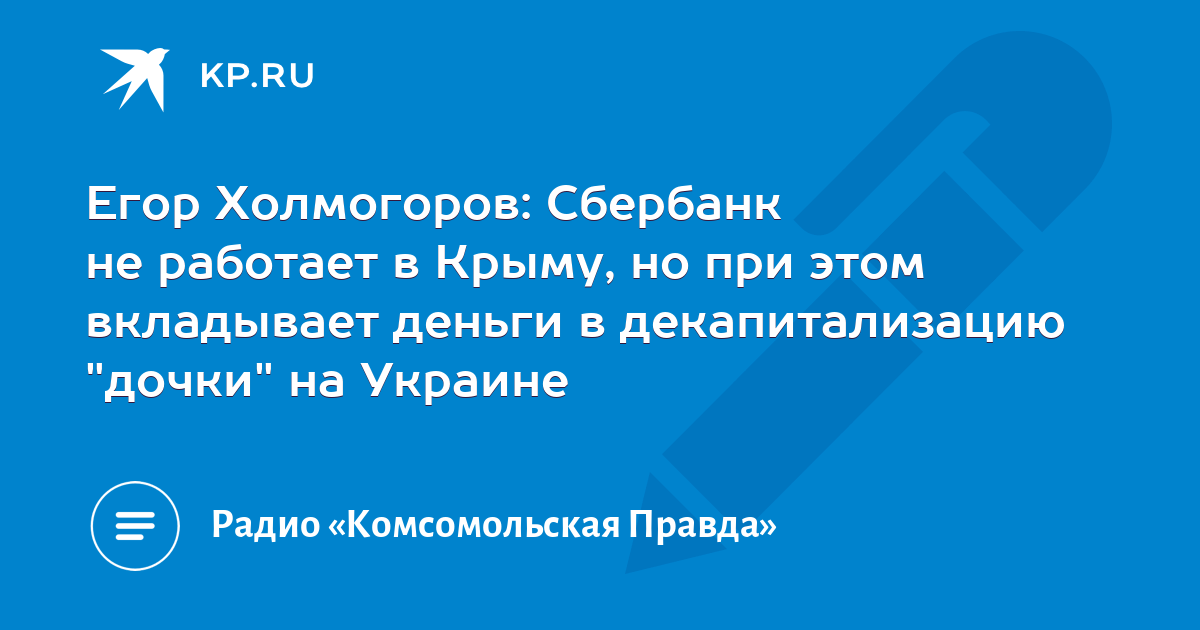 KP.RU

Егор Холмогоров: Сбербанк не работает в Крыму, но при этом вкладывает деньги в декапитализацию "дочки" на Украине

Радио «Комсомольская Правда»